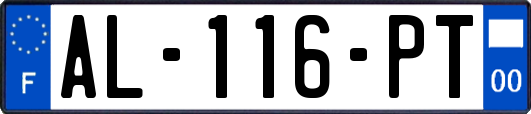 F
AL-116-PT
00